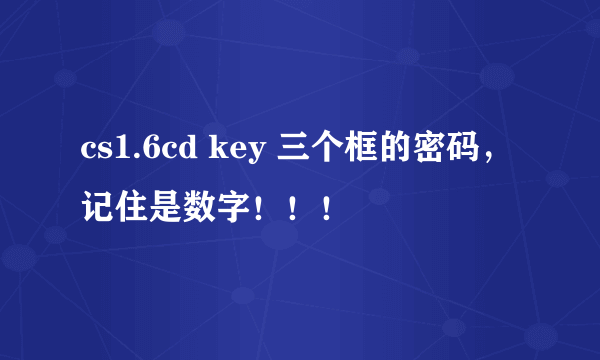 cs1.6cd key 三个框的密码，记住是数字！！！